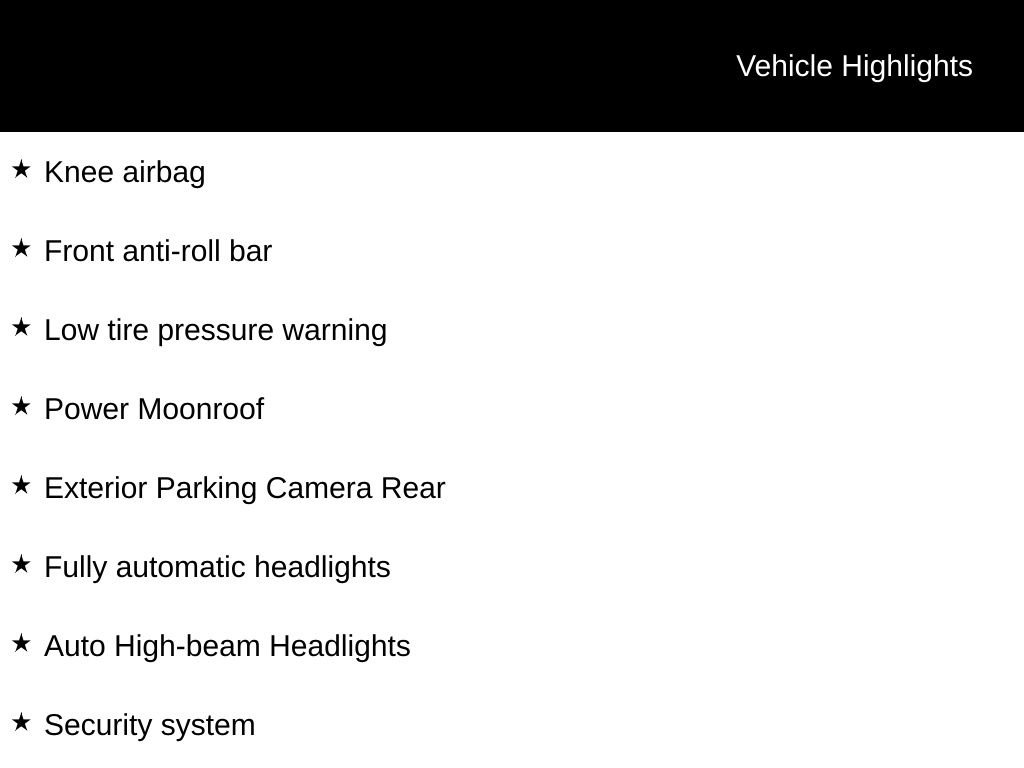 Vehicle Highlights

★ Knee airbag

★ Front anti-roll bar

★ Low tire pressure warning

★ Power Moonroof

★ Exterior Parking Camera Rear

★ Fully automatic headlights

★ Auto High-beam Headlights

★ Security system